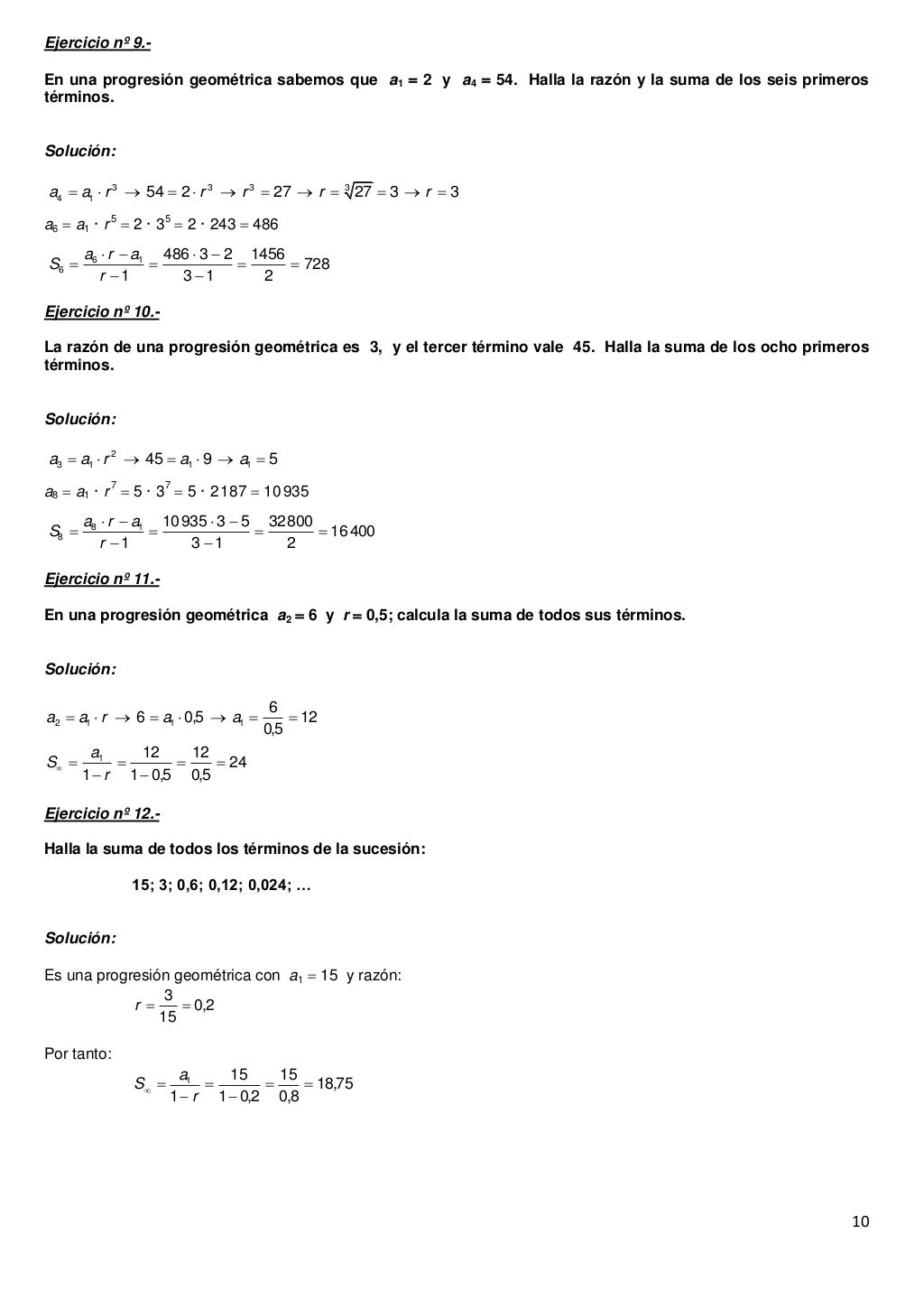 Ejercicio nº 9.-

En una progresión geométrica sabemos que $a_1 = 2$ y $a_4 = 54$. Halla la razón y la suma de los seis primeros términos.

Solución:

$a_4 = a_1 \cdot r^3 \rightarrow 54 = 2 \cdot r^3 \rightarrow r^3 = 27 \rightarrow r = \sqrt[3]{27} = 3 \rightarrow r = 3$

$a_6 = a_1 \cdot r^5 = 2 \cdot 3^5 = 2 \cdot 243 = 486$

$S_6 = \frac{a_6 \cdot r - a_1}{r - 1} = \frac{486 \cdot 3 - 2}{3 - 1} = \frac{1456}{2} = 728$

Ejercicio nº 10.-

La razón de una progresión geométrica es 3, y el tercer término vale 45. Halla la suma de los ocho primeros términos.

Solución:

$a_3 = a_1 \cdot r^2 \rightarrow 45 = a_1 \cdot 9 \rightarrow a_1 = 5$

$a_8 = a_1 \cdot r^7 = 5 \cdot 3^7 = 5 \cdot 2187 = 10\,935$

$S_8 = \frac{a_8 \cdot r - a_1}{r - 1} = \frac{10\,935 \cdot 3 - 5}{3 - 1} = \frac{32\,800}{2} = 16\,400$

Ejercicio nº 11.-

En una progresión geométrica $a_2 = 6$ y $r = 0,5$; calcula la suma de todos sus términos.

Solución:

$a_2 = a_1 \cdot r \rightarrow 6 = a_1 \cdot 0,5 \rightarrow a_1 = \frac{6}{0,5} = 12$

$S_\infty = \frac{a_1}{1 - r} = \frac{12}{1 - 0,5} = \frac{12}{0,5} = 24$

Ejercicio nº 12.-

Halla la suma de todos los términos de la sucesión:

15; 3; 0,6; 0,12; 0,024; ...

Solución:

Es una progresión geométrica con $a_1 = 15$ y razón:

$r = \frac{3}{15} = 0,2$

Por tanto:

$S_\infty = \frac{a_1}{1 - r} = \frac{15}{1 - 0,2} = \frac{15}{0,8} = 18,75$

10